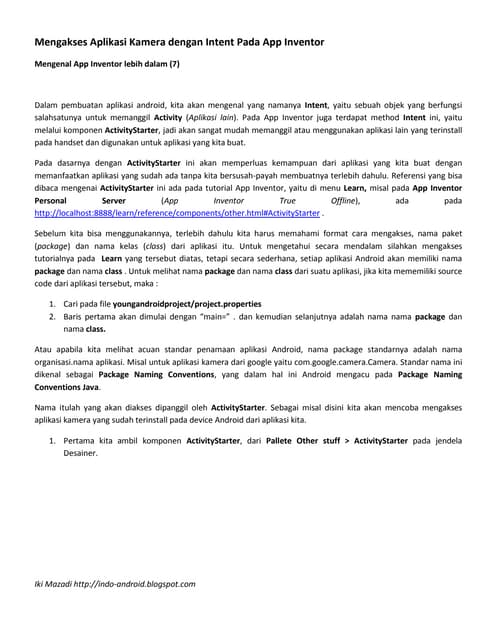 Mengakses Aplikasi Kamera dengan Intent Pada App Inventor

Mengenal App Inventor lebih dalam (7)

Dalam pembuatan aplikasi android, kita akan mengenal yang namanya Intent, yaitu sebuah objek yang berfungsi salahsatunya untuk memanggil Activity (Aplikasi lain). Pada App Inventor juga terdapat method Intent ini, yaitu melalui komponen ActivityStarter, jadi akan sangat mudah memanggil atau menggunakan aplikasi lain yang terinstall pada handset dan digunakan untuk aplikasi yang kita buat.

Pada dasarnya dengan ActivityStarter ini akan memperluas kemampuan dari aplikasi yang kita buat dengan memanfaatkan aplikasi yang sudah ada tanpa kita bersusah-payah membuatnya terlebih dahulu. Referensi yang bisa dibaca mengenai ActivityStarter ini ada pada tutorial App Inventor, yaitu di menu Learn, misal pada App Inventor Personal Server (App Inventor True Offline), ada pada http://localhost:8888/learn/reference/components/other.html#ActivityStarter .

Sebelum kita bisa menggunakannya, terlebih dahulu kita harus memahami format cara mengakses, nama paket (package) dan nama kelas (class) dari aplikasi itu. Untuk mengetahui secara mendalam silahkan mengakses tutorialnya pada Learn yang tersebut diatas, tetapi secara sederhana, setiap aplikasi Android akan memiliki nama package dan nama class . Untuk melihat nama package dan nama class dari suatu aplikasi, jika kita mememiliki source code dari aplikasi tersebut, maka :

1. Cari pada file youngandroidproject/project.properties
2. Baris pertama akan dimulai dengan "main=" . dan kemudian selanjutnya adalah nama nama package dan nama class.

Atau apabila kita melihat acuan standar penamaan aplikasi Android, nama package standarnya adalah nama organisasi.nama aplikasi. Misal untuk aplikasi kamera dari google yaitu com.google.camera.Camera. Standar nama ini dikenal sebagai Package Naming Conventions, yang dalam hal ini Android mengacu pada Package Naming Conventions Java.

Nama itulah yang akan diakses dipanggil oleh ActivityStarter. Sebagai misal disini kita akan mencoba mengakses aplikasi kamera yang sudah terinstall pada device Android dari aplikasi kita.

1. Pertama kita ambil komponen ActivityStarter, dari Pallete Other stuff > ActivityStarter pada jendela Desainer.

Iki Mazadi http://indo-android.blogspot.com